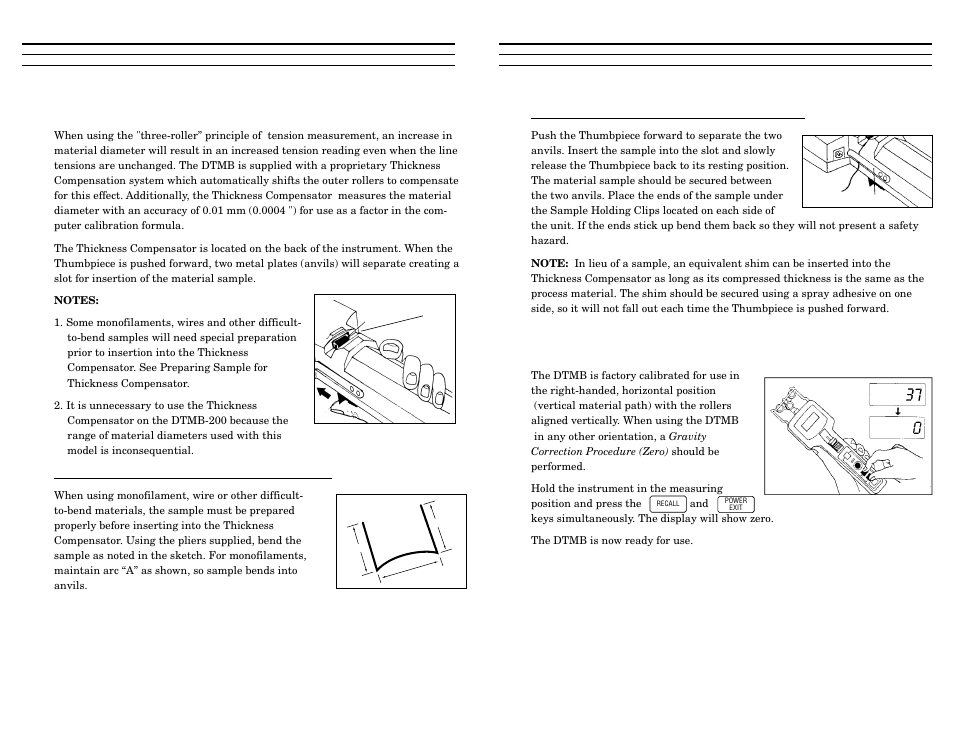 When using the "three-roller" principle of tension measurement, an increase in material diameter will result in an increased tension reading even when the line tensions are unchanged. The DTMB is supplied with a proprietary Thickness Compensation system which automatically shifts the outer rollers to compensate for this effect. Additionally, the Thickness Compensator measures the material diameter with an accuracy of 0.01 mm (0.0004 ") for use as a factor in the computer calibration formula.

The Thickness Compensator is located on the back of the instrument. When the Thumbpiece is pushed forward, two metal plates (anvils) will separate creating a slot for insertion of the material sample.

NOTES:

1. Some monofilaments, wires and other difficult-to-bend samples will need special preparation prior to insertion into the Thickness Compensator. See Preparing Sample for Thickness Compensator.

2. It is unnecessary to use the Thickness Compensator on the DTMB-200 because the range of material diameters used with this model is inconsequential.

When using monofilament, wire or other difficult-to-bend materials, the sample must be prepared properly before inserting into the Thickness Compensator. Using the pliers supplied, bend the sample as noted in the sketch. For monofilaments, maintain arc “A” as shown, so sample bends into anvils.

Push the Thumbpiece forward to separate the two anvils. Insert the sample into the slot and slowly release the Thumbpiece back to its resting position. The material sample should be secured between the two anvils. Place the ends of the sample under the Sample Holding Clips located on each side of the unit. If the ends stick up bend them back so they will not present a safety hazard.

NOTE: In lieu of a sample, an equivalent shim can be inserted into the Thickness Compensator as long as its compressed thickness is the same as the process material. The shim should be secured using a spray adhesive on one side, so it will not fall out each time the Thumbpiece is pushed forward.

The DTMB is factory calibrated for use in the right-handed, horizontal position (vertical material path) with the rollers aligned vertically. When using the DTMB in any other orientation, a Gravity Correction Procedure (Zero) should be performed.

37

0

Hold the instrument in the measuring position and press the RECALL and POWER EXIT keys simultaneously. The display will show zero.

The DTMB is now ready for use.